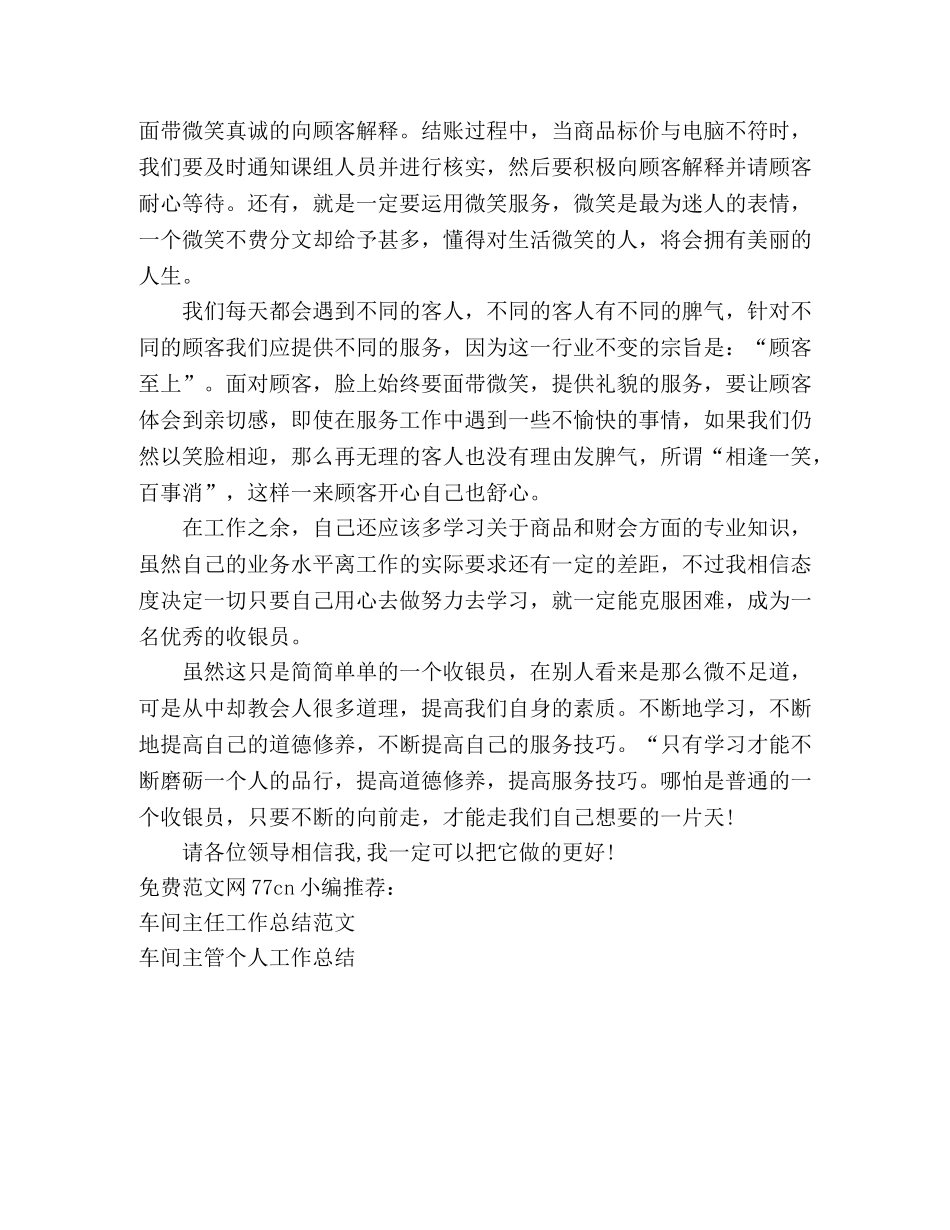 面带微笑真诚的向顾客解释。结账过程中，当商品标价与电脑不符时，我们要及时通知课组人员并进行核实，然后要积极向顾客解释并请顾客耐心等待。还有，就是一定要运用微笑服务，微笑是最为迷人的表情，一个微笑不费分文却给予甚多，懂得对生活微笑的人，将会拥有美丽的人生。

我们每天都会遇到不同的客人，不同的客人有不同的脾气，针对不同的顾客我们应提供不同的服务，因为这一行业不变的宗旨是：“顾客至上”。面对顾客，脸上始终要面带微笑，提供礼貌的服务，要让顾客体会到亲切感，即使在服务工作中遇到一些不愉快的事情，如果我们仍然以笑脸相迎，那么再无理的客人也没有理由发脾气，所谓“相逢一笑，百事消”，这样一来顾客开心自己也舒心。

在工作之余，自己还应该多学习关于商品和财会方面的专业知识，虽然自己的业务水平离工作的实际要求还有一定的差距，不过我相信态度决定一切只要自己用心去做努力去学习，就一定能克服困难，成为一名优秀的收银员。

虽然这只是简简单单的一个收银员，在别人看来是那么微不足道，可是从中却教会人很多道理，提高我们自身的素质。不断地学习，不断地提高自己的道德修养，不断提高自己的服务技巧。“只有学习才能不断磨砺一个人的品行，提高道德修养，提高服务技巧。哪怕是普通的一个收银员，只要不断的向前走，才能走我们自己想要的一片天!

请各位领导相信我,我一定可以把它做的更好!
免费范文网77cn小编推荐：
车间主任工作总结范文
车间主管个人工作总结